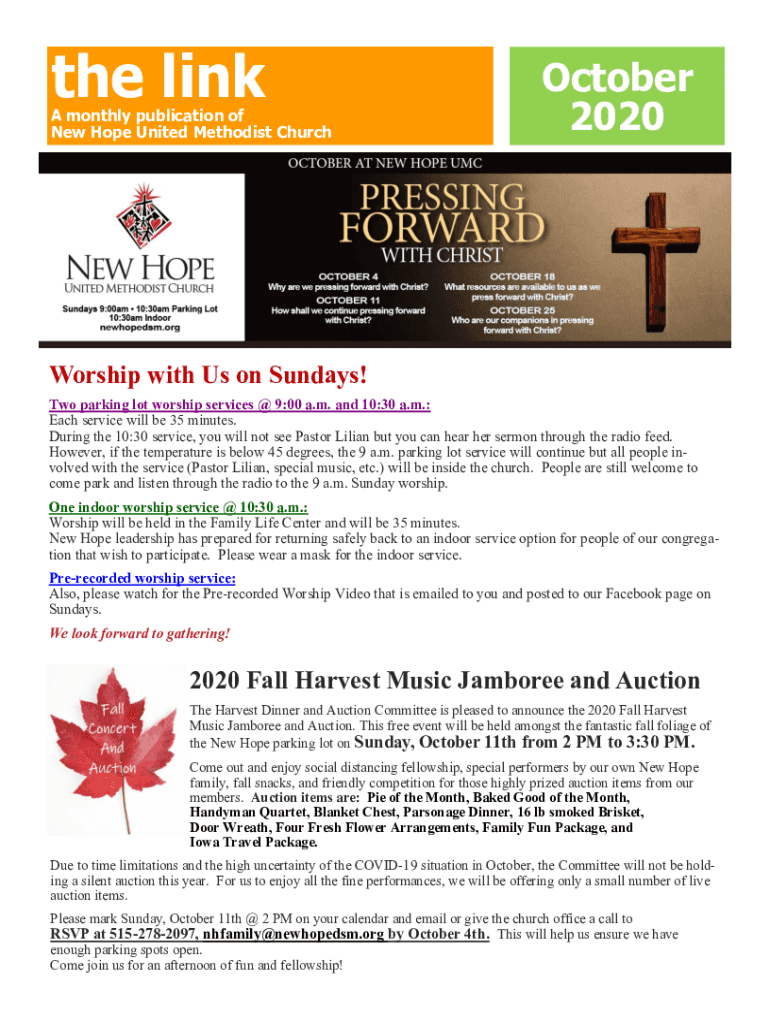 the link
A monthly publication of
New Hope United Methodist Church

October 2020

OCTOBER AT NEW HOPE UMC

NEW HOPE
UNITED METHODIST CHURCH
Sundays 9:00am • 10:30am Parking Lot
10:30am Indoor
newhopedsm.org

PRESSING FORWARD WITH CHRIST

OCTOBER 4
Why are we pressing forward with Christ?
OCTOBER 11
How shall we continue pressing forward with Christ?
OCTOBER 18
What resources are available to us as we press forward with Christ?
OCTOBER 25
Who are our companions in pressing forward with Christ?

Worship with Us on Sundays!

Two parking lot worship services @ 9:00 a.m. and 10:30 a.m.:
Each service will be 35 minutes.
During the 10:30 service, you will not see Pastor Lilian but you can hear her sermon through the radio feed. However, if the temperature is below 45 degrees, the 9 a.m. parking lot service will continue but all people involved with the service (Pastor Lilian, special music, etc.) will be inside the church. People are still welcome to come park and listen through the radio to the 9 a.m. Sunday worship.

One indoor worship service @ 10:30 a.m.:
Worship will be held in the Family Life Center and will be 35 minutes.
New Hope leadership has prepared for returning safely back to an indoor service option for people of our congregation that wish to participate. Please wear a mask for the indoor service.

Pre-recorded worship service:
Also, please watch for the Pre-recorded Worship Video that is emailed to you and posted to our Facebook page on Sundays.

We look forward to gathering!

Fall Concert And Auction

2020 Fall Harvest Music Jamboree and Auction

The Harvest Dinner and Auction Committee is pleased to announce the 2020 Fall Harvest Music Jamboree and Auction. This free event will be held amongst the fantastic fall foliage of the New Hope parking lot on Sunday, October 11th from 2 PM to 3:30 PM.

Come out and enjoy social distancing fellowship, special performers by our own New Hope family, fall snacks, and friendly competition for those highly prized auction items from our members. Auction items are: Pie of the Month, Baked Good of the Month, Handyman Quartet, Blanket Chest, Parsonage Dinner, 16 lb smoked Brisket, Door Wreath, Four Fresh Flower Arrangements, Family Fun Package, and Iowa Travel Package.

Due to time limitations and the high uncertainty of the COVID-19 situation in October, the Committee will not be holding a silent auction this year. For us to enjoy all the fine performances, we will be offering only a small number of live auction items.

Please mark Sunday, October 11th @ 2 PM on your calendar and email or give the church office a call to RSVP at 515-278-2097, nhfamily@newhopedsm.org by October 4th. This will help us ensure we have enough parking spots open.
Come join us for an afternoon of fun and fellowship!